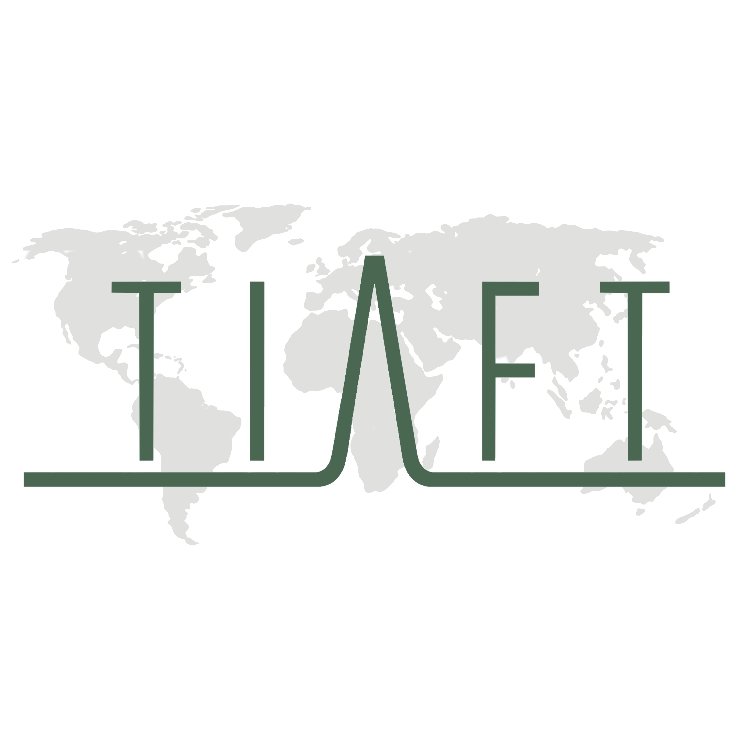 TIAFT